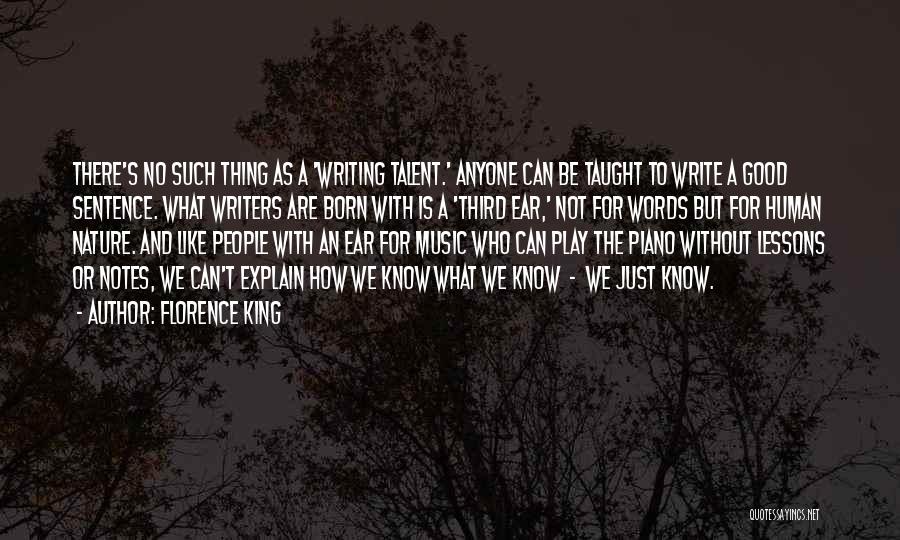 THERE'S NO SUCH THING AS A 'WRITING TALENT.' ANYONE CAN BE TAUGHT TO WRITE A GOOD SENTENCE. WHAT WRITERS ARE BORN WITH IS A 'THIRD EAR,' NOT FOR WORDS BUT FOR HUMAN NATURE. AND LIKE PEOPLE WITH AN EAR FOR MUSIC WHO CAN PLAY THE PIANO WITHOUT LESSONS OR NOTES, WE CAN'T EXPLAIN HOW WE KNOW WHAT WE KNOW - WE JUST KNOW.

- AUTHOR: FLORENCE KING

QUOTESSAYINGS.NET